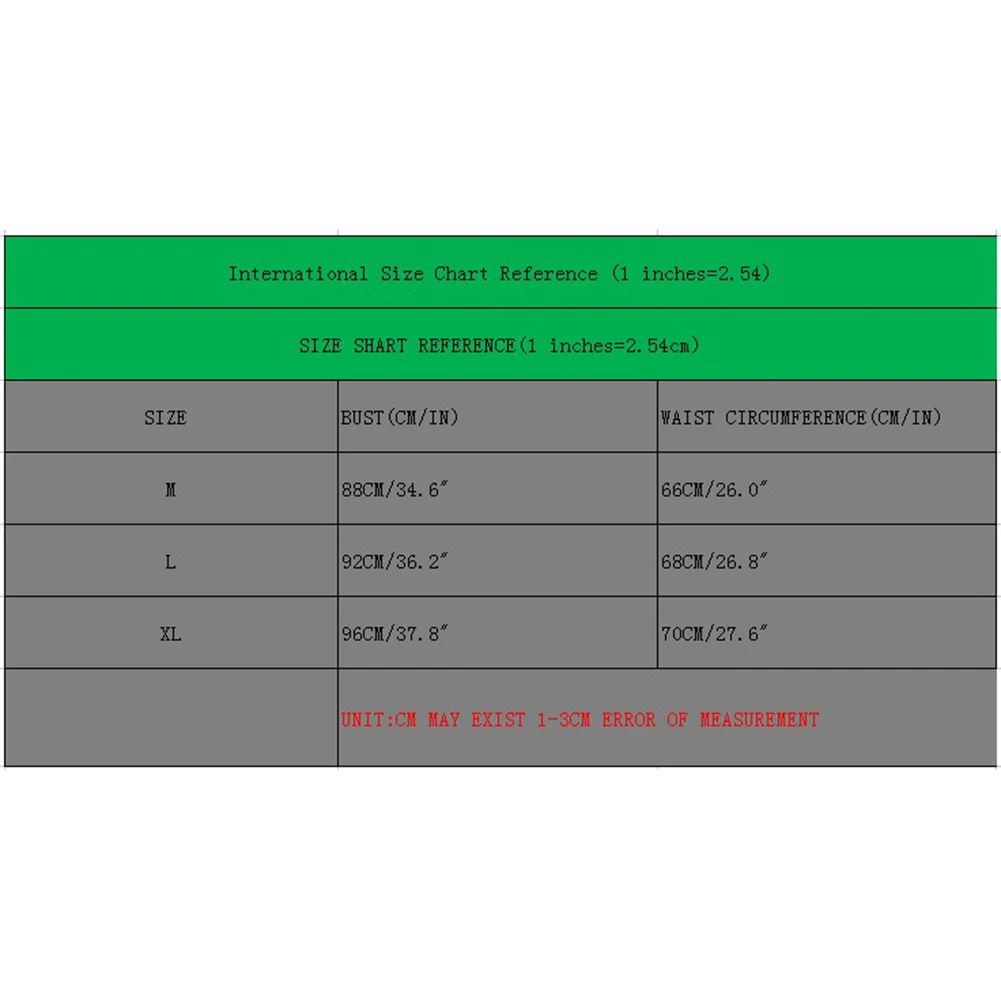 International Size Chart Reference (1 inches=2.54)

SIZE SHART REFERENCE(1 inches=2.54cm)

| SIZE | BUST(CM/IN) | WAIST CIRCUMFERENCE(CM/IN) |
|---|---|---|
| M | 88CM/34.6″ | 66CM/26.0″ |
| L | 92CM/36.2″ | 68CM/26.8″ |
| XL | 96CM/37.8″ | 70CM/27.6″ |
| | UNIT:CM MAY EXIST 1-3CM ERROR OF MEASUREMENT | |